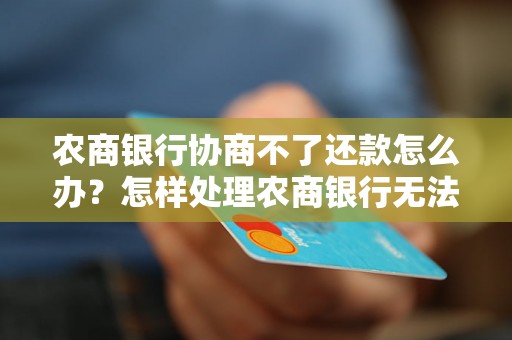 农商银行协商不了还款怎么办？怎样处理农商银行无法